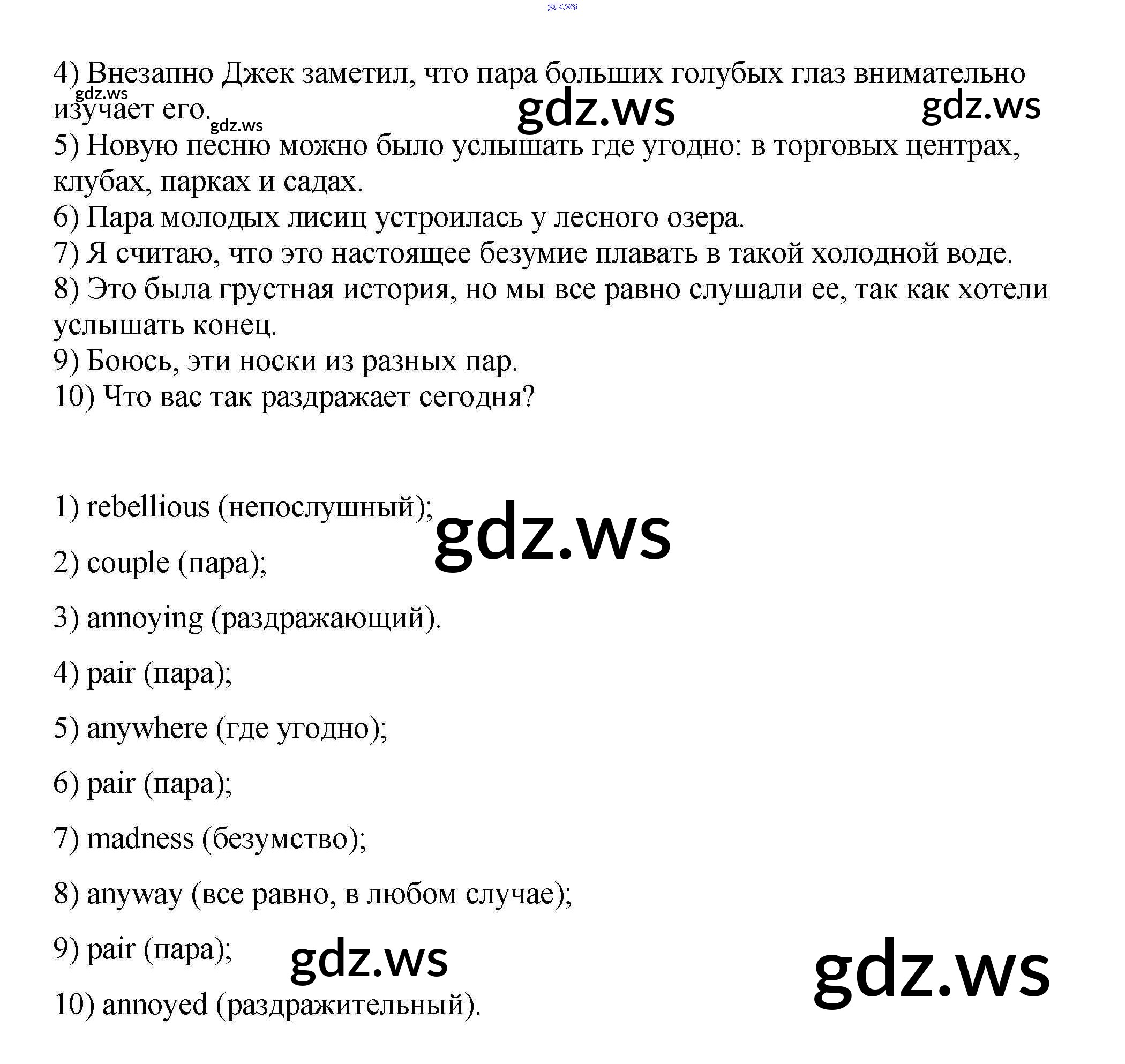 4) Внезапно Джек заметил, что пара больших голубых глаз внимательно изучает его.
5) Новую песню можно было услышать где угодно: в торговых центрах, клубах, парках и садах.
6) Пара молодых лисиц устроилась у лесного озера.
7) Я считаю, что это настоящее безумие плавать в такой холодной воде.
8) Это была грустная история, но мы все равно слушали ее, так как хотели услышать конец.
9) Боюсь, эти носки из разных пар.
10) Что вас так раздражает сегодня?

1) rebellious (непослушный);

2) couple (пара);

3) annoying (раздражающий).

4) pair (пара);

5) anywhere (где угодно);

6) pair (пара);

7) madness (безумство);

8) anyway (все равно, в любом случае);

9) pair (пара);

10) annoyed (раздражительный).

gdz.ws